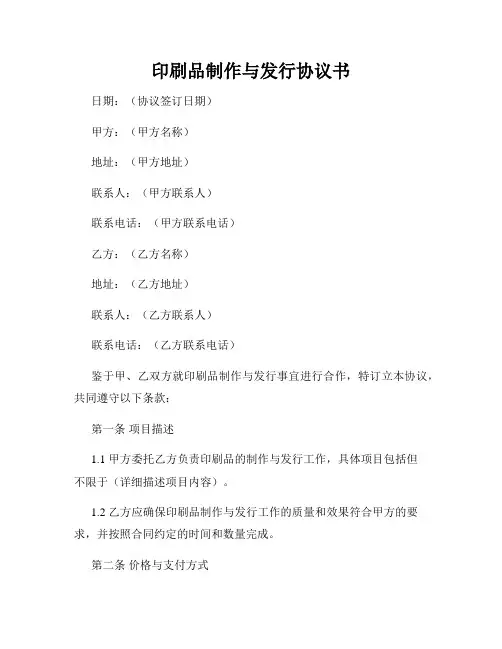 印刷品制作与发行协议书

日期：（协议签订日期）

甲方：（甲方名称）

地址：（甲方地址）

联系人：（甲方联系人）

联系电话：（甲方联系电话）

乙方：（乙方名称）

地址：（乙方地址）

联系人：（乙方联系人）

联系电话：（乙方联系电话）

鉴于甲、乙双方就印刷品制作与发行事宜进行合作，特订立本协议，共同遵守以下条款：

第一条 项目描述

1.1 甲方委托乙方负责印刷品的制作与发行工作，具体项目包括但不限于（详细描述项目内容）。

1.2 乙方应确保印刷品制作与发行工作的质量和效果符合甲方的要求，并按照合同约定的时间和数量完成。

第二条 价格与支付方式